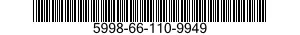 5998-66-110-9949